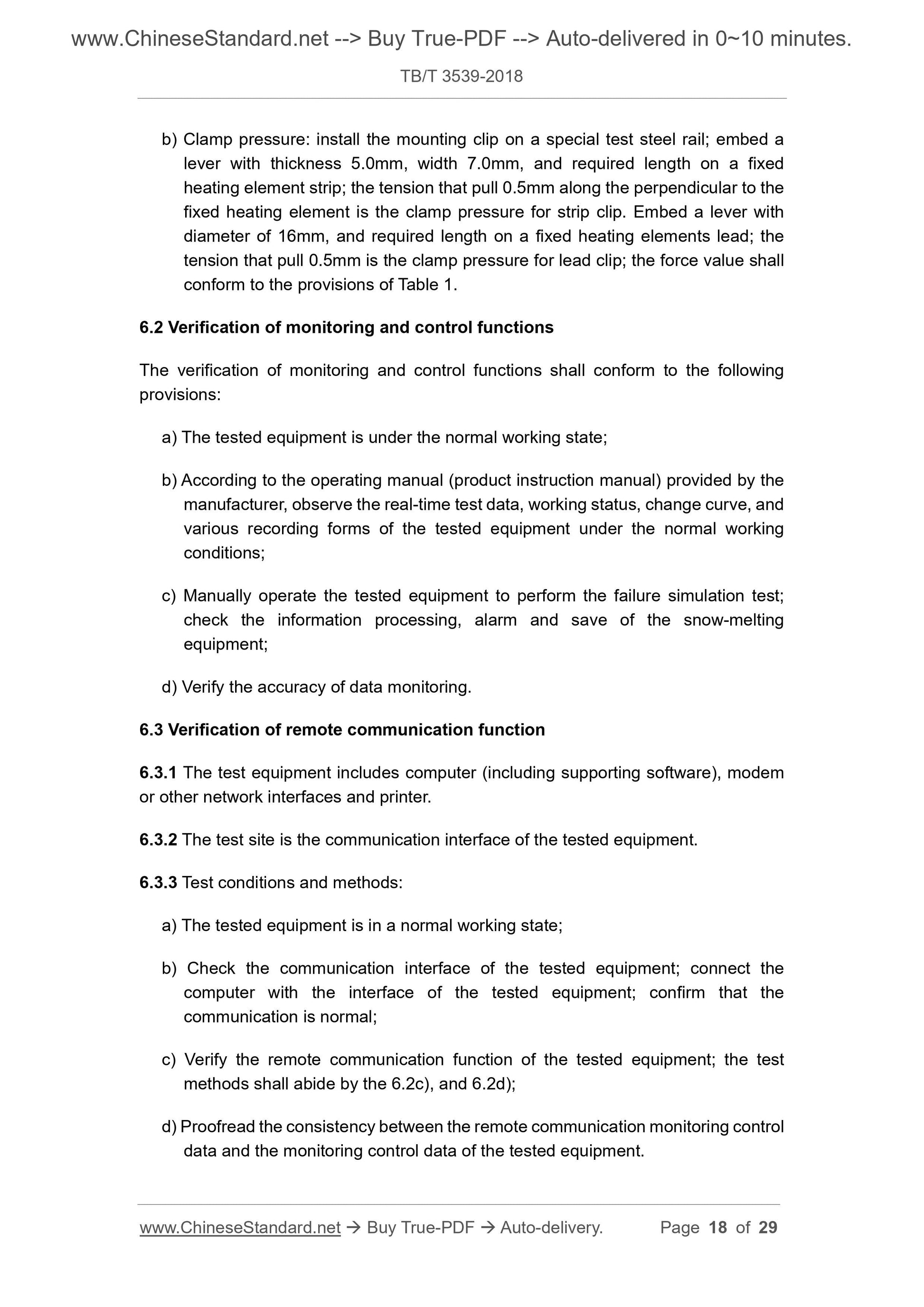 www.ChineseStandard.net --> Buy True-PDF --> Auto-delivered in 0~10 minutes.

TB/T 3539-2018

b) Clamp pressure: install the mounting clip on a special test steel rail; embed a lever with thickness 5.0mm, width 7.0mm, and required length on a fixed heating element strip; the tension that pull 0.5mm along the perpendicular to the fixed heating element is the clamp pressure for strip clip. Embed a lever with diameter of 16mm, and required length on a fixed heating elements lead; the tension that pull 0.5mm is the clamp pressure for lead clip; the force value shall conform to the provisions of Table 1.

6.2 Verification of monitoring and control functions

The verification of monitoring and control functions shall conform to the following provisions:

a) The tested equipment is under the normal working state;

b) According to the operating manual (product instruction manual) provided by the manufacturer, observe the real-time test data, working status, change curve, and various recording forms of the tested equipment under the normal working conditions;

c) Manually operate the tested equipment to perform the failure simulation test; check the information processing, alarm and save of the snow-melting equipment;

d) Verify the accuracy of data monitoring.

6.3 Verification of remote communication function

6.3.1 The test equipment includes computer (including supporting software), modem or other network interfaces and printer.

6.3.2 The test site is the communication interface of the tested equipment.

6.3.3 Test conditions and methods:

a) The tested equipment is in a normal working state;

b) Check the communication interface of the tested equipment; connect the computer with the interface of the tested equipment; confirm that the communication is normal;

c) Verify the remote communication function of the tested equipment; the test methods shall abide by the 6.2c), and 6.2d);

d) Proofread the consistency between the remote communication monitoring control data and the monitoring control data of the tested equipment.

www.ChineseStandard.net → Buy True-PDF → Auto-delivery. Page 18 of 29